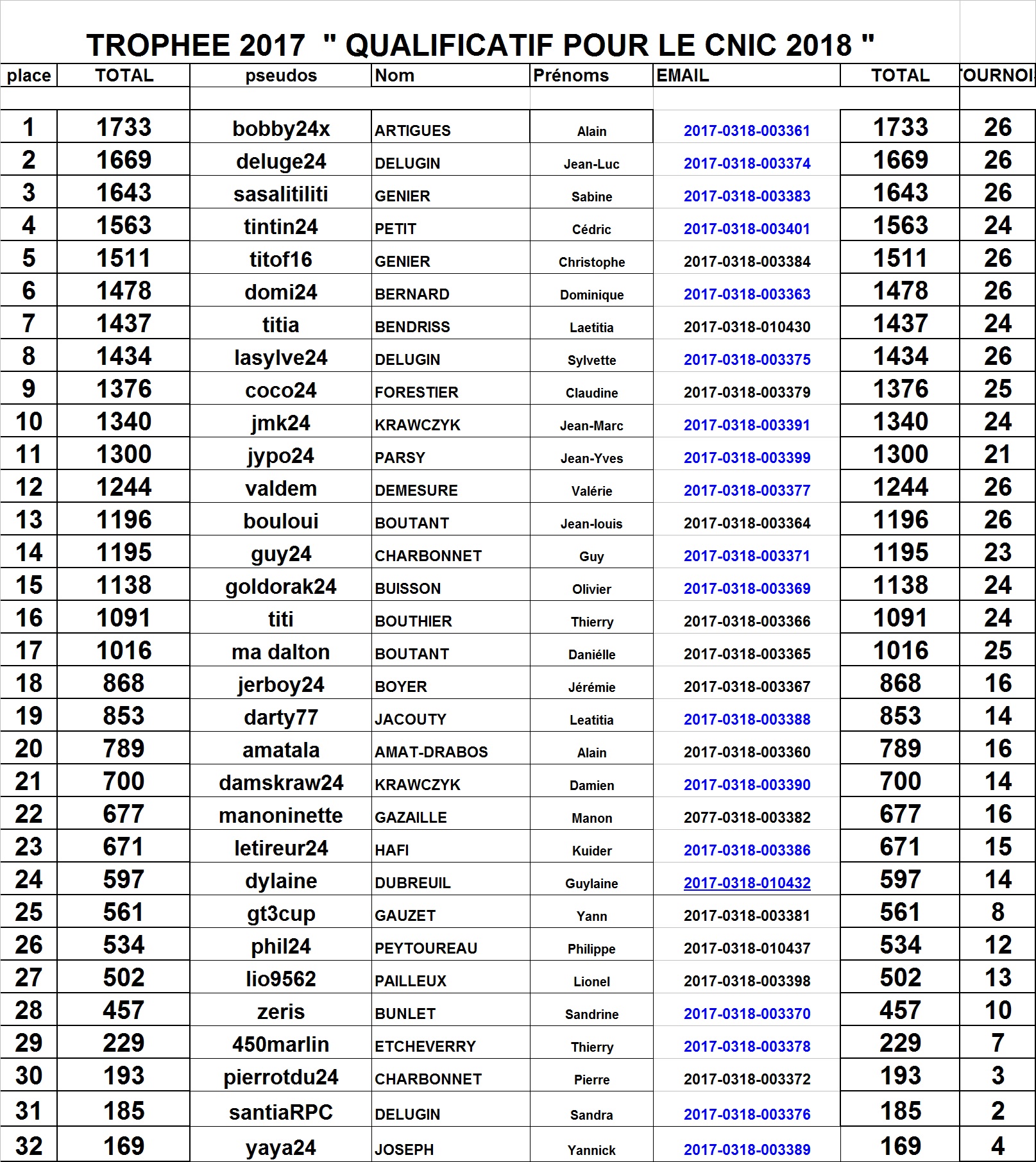 TROPHEE 2017 " QUALIFICATIF POUR LE CNIC 2018 "

| place | TOTAL | pseudos | Nom | Prénoms | EMAIL | TOTAL | TOURNOI |
|---|---|---|---|---|---|---|---|
| 1 | 1733 | bobby24x | ARTIGUES | Alain | 2017-0318-003361 | 1733 | 26 |
| 2 | 1669 | deluge24 | DELUGIN | Jean-Luc | 2017-0318-003374 | 1669 | 26 |
| 3 | 1643 | sasalitiliti | GENIER | Sabine | 2017-0318-003383 | 1643 | 26 |
| 4 | 1563 | tintin24 | PETIT | Cédric | 2017-0318-003401 | 1563 | 24 |
| 5 | 1511 | titof16 | GENIER | Christophe | 2017-0318-003384 | 1511 | 26 |
| 6 | 1478 | domi24 | BERNARD | Dominique | 2017-0318-003363 | 1478 | 26 |
| 7 | 1437 | titia | BENDRISS | Laetitia | 2017-0318-010430 | 1437 | 24 |
| 8 | 1434 | lasylve24 | DELUGIN | Sylvette | 2017-0318-003375 | 1434 | 26 |
| 9 | 1376 | coco24 | FORESTIER | Claudine | 2017-0318-003379 | 1376 | 25 |
| 10 | 1340 | jmk24 | KRAWCZYK | Jean-Marc | 2017-0318-003391 | 1340 | 24 |
| 11 | 1300 | jypo24 | PARSY | Jean-Yves | 2017-0318-003399 | 1300 | 21 |
| 12 | 1244 | valdem | DEMESURE | Valérie | 2017-0318-003377 | 1244 | 26 |
| 13 | 1196 | bouloui | BOUTANT | Jean-louis | 2017-0318-003364 | 1196 | 26 |
| 14 | 1195 | guy24 | CHARBONNET | Guy | 2017-0318-003371 | 1195 | 23 |
| 15 | 1138 | goldorak24 | BUISSON | Olivier | 2017-0318-003369 | 1138 | 24 |
| 16 | 1091 | titi | BOUTHIER | Thierry | 2017-0318-003366 | 1091 | 24 |
| 17 | 1016 | ma dalton | BOUTANT | Daniélle | 2017-0318-003365 | 1016 | 25 |
| 18 | 868 | jerboy24 | BOYER | Jérémie | 2017-0318-003367 | 868 | 16 |
| 19 | 853 | darty77 | JACOUTY | Leatitia | 2017-0318-003388 | 853 | 14 |
| 20 | 789 | amatala | AMAT-DRABOS | Alain | 2017-0318-003360 | 789 | 16 |
| 21 | 700 | damskraw24 | KRAWCZYK | Damien | 2017-0318-003390 | 700 | 14 |
| 22 | 677 | manoninette | GAZAILLE | Manon | 2077-0318-003382 | 677 | 16 |
| 23 | 671 | letireur24 | HAFI | Kuider | 2017-0318-003386 | 671 | 15 |
| 24 | 597 | dylaine | DUBREUIL | Guylaine | 2017-0318-010432 | 597 | 14 |
| 25 | 561 | gt3cup | GAUZET | Yann | 2017-0318-003381 | 561 | 8 |
| 26 | 534 | phil24 | PEYTOUREAU | Philippe | 2017-0318-010437 | 534 | 12 |
| 27 | 502 | lio9562 | PAILLEUX | Lionel | 2017-0318-003398 | 502 | 13 |
| 28 | 457 | zeris | BUNLET | Sandrine | 2017-0318-003370 | 457 | 10 |
| 29 | 229 | 450marlin | ETCHEVERRY | Thierry | 2017-0318-003378 | 229 | 7 |
| 30 | 193 | pierrotdu24 | CHARBONNET | Pierre | 2017-0318-003372 | 193 | 3 |
| 31 | 185 | santiaRPC | DELUGIN | Sandra | 2017-0318-003376 | 185 | 2 |
| 32 | 169 | yaya24 | JOSEPH | Yannick | 2017-0318-003389 | 169 | 4 |